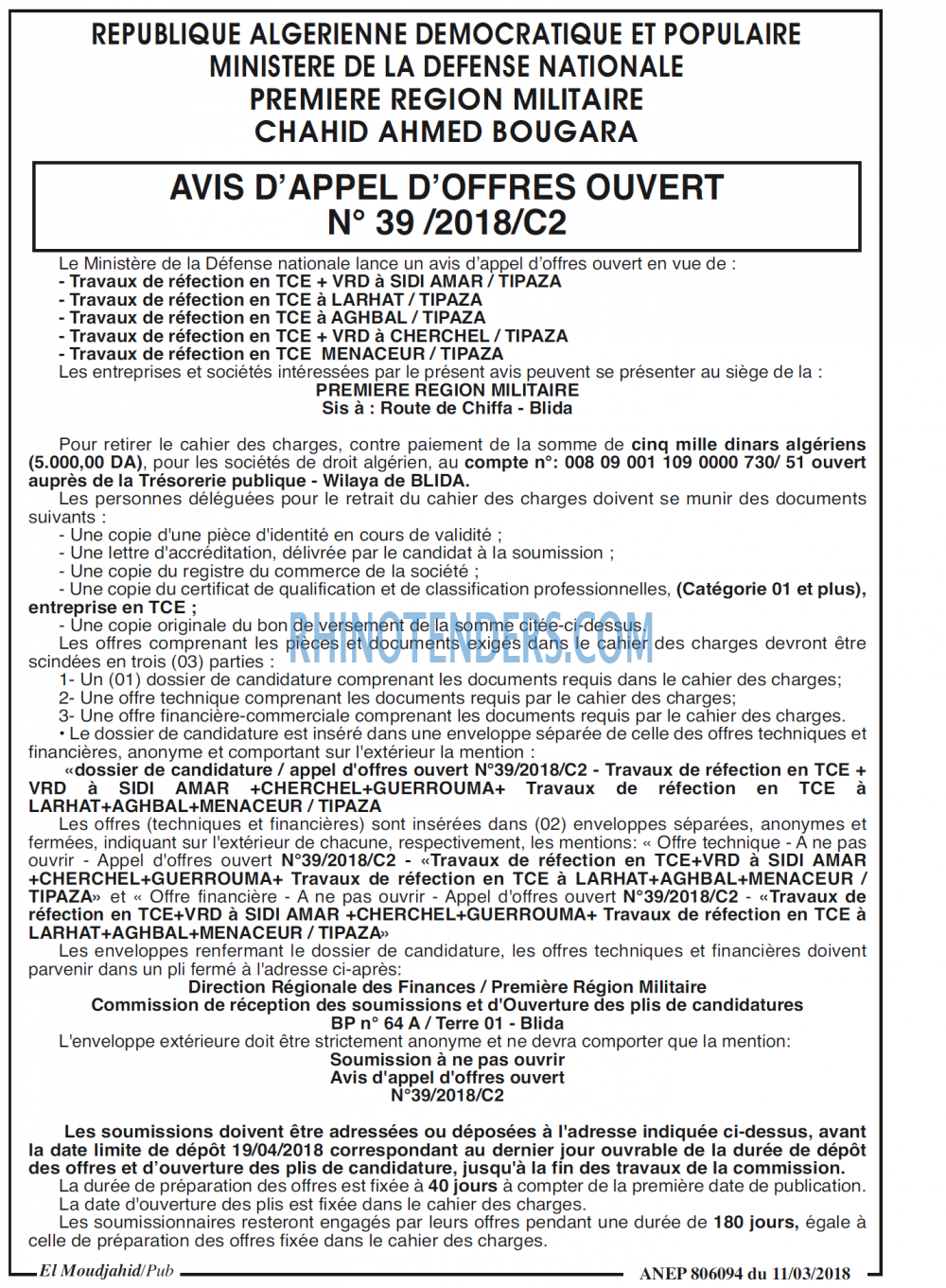 REPUBLIQUE ALGERIENNE DEMOCRATIQUE ET POPULAIRE
MINISTERE DE LA DEFENSE NATIONALE
PREMIERE REGION MILITAIRE
CHAHID AHMED BOUGARA

AVIS D'APPEL D'OFFRES OUVERT
N° 39 /2018/C2

Le Ministère de la Défense nationale lance un avis d'appel d'offres ouvert en vue de :
- Travaux de réfection en TCE + VRD à SIDI AMAR / TIPAZA
- Travaux de réfection en TCE à LARHAT / TIPAZA
- Travaux de réfection en TCE à AGHBAL / TIPAZA
- Travaux de réfection en TCE + VRD à CHERCHEL / TIPAZA
- Travaux de réfection en TCE MENACEUR / TIPAZA
Les entreprises et sociétés intéressées par le présent avis peuvent se présenter au siège de la :
PREMIERE REGION MILITAIRE
Sis à : Route de Chiffa - Blida

Pour retirer le cahier des charges, contre paiement de la somme de cinq mille dinars algériens (5.000,00 DA), pour les sociétés de droit algérien, au compte n°: 008 09 001 109 0000 730/ 51 ouvert auprès de la Trésorerie publique - Wilaya de BLIDA.
Les personnes déléguées pour le retrait du cahier des charges doivent se munir des documents suivants :
- Une copie d'une pièce d'identité en cours de validité ;
- Une lettre d'accréditation, délivrée par le candidat à la soumission ;
- Une copie du registre du commerce de la société ;
- Une copie du certificat de qualification et de classification professionnelles, (Catégorie 01 et plus), entreprise en TCE ;
- Une copie originale du bon de versement de la somme citée-ci-dessus.
Les offres comprenant les pièces et documents exigés dans le cahier des charges devront être scindées en trois (03) parties :
1- Un (01) dossier de candidature comprenant les documents requis dans le cahier des charges;
2- Une offre technique comprenant les documents requis par le cahier des charges;
3- Une offre financière-commerciale comprenant les documents requis par le cahier des charges.
• Le dossier de candidature est inséré dans une enveloppe séparée de celle des offres techniques et financières, anonyme et comportant sur l'extérieur la mention :
«dossier de candidature / appel d'offres ouvert N°39/2018/C2 - Travaux de réfection en TCE + VRD à SIDI AMAR +CHERCHEL+GUERROUMA+ Travaux de réfection en TCE à LARHAT+AGHBAL+MENACEUR / TIPAZA
Les offres (techniques et financières) sont insérées dans (02) enveloppes séparées, anonymes et fermées, indiquant sur l'extérieur de chacune, respectivement, les mentions: « Offre technique - A ne pas ouvrir - Appel d'offres ouvert N°39/2018/C2 - «Travaux de réfection en TCE+VRD à SIDI AMAR +CHERCHEL+GUERROUMA+ Travaux de réfection en TCE à LARHAT+AGHBAL+MENACEUR / TIPAZA» et « Offre financière - A ne pas ouvrir - Appel d'offres ouvert N°39/2018/C2 - «Travaux de réfection en TCE+VRD à SIDI AMAR +CHERCHEL+GUERROUMA+ Travaux de réfection en TCE à LARHAT+AGHBAL+MENACEUR / TIPAZA»
Les enveloppes renfermant le dossier de candidature, les offres techniques et financières doivent parvenir dans un pli fermé à l'adresse ci-après:
Direction Régionale des Finances / Première Région Militaire
Commission de réception des soumissions et d'Ouverture des plis de candidatures
BP n° 64 A / Terre 01 - Blida
L'enveloppe extérieure doit être strictement anonyme et ne devra comporter que la mention:
Soumission à ne pas ouvrir
Avis d'appel d'offres ouvert
N°39/2018/C2

Les soumissions doivent être adressées ou déposées à l'adresse indiquée ci-dessus, avant la date limite de dépôt 19/04/2018 correspondant au dernier jour ouvrable de la durée de dépôt des offres et d'ouverture des plis de candidature, jusqu'à la fin des travaux de la commission.
La durée de préparation des offres est fixée à 40 jours à compter de la première date de publication.
La date d'ouverture des plis est fixée dans le cahier des charges.
Les soumissionnaires resteront engagés par leurs offres pendant une durée de 180 jours, égale à celle de préparation des offres fixée dans le cahier des charges.

El Moudjahid/Pub
ANEP 806094 du 11/03/2018

RHINOTENDERS.COM